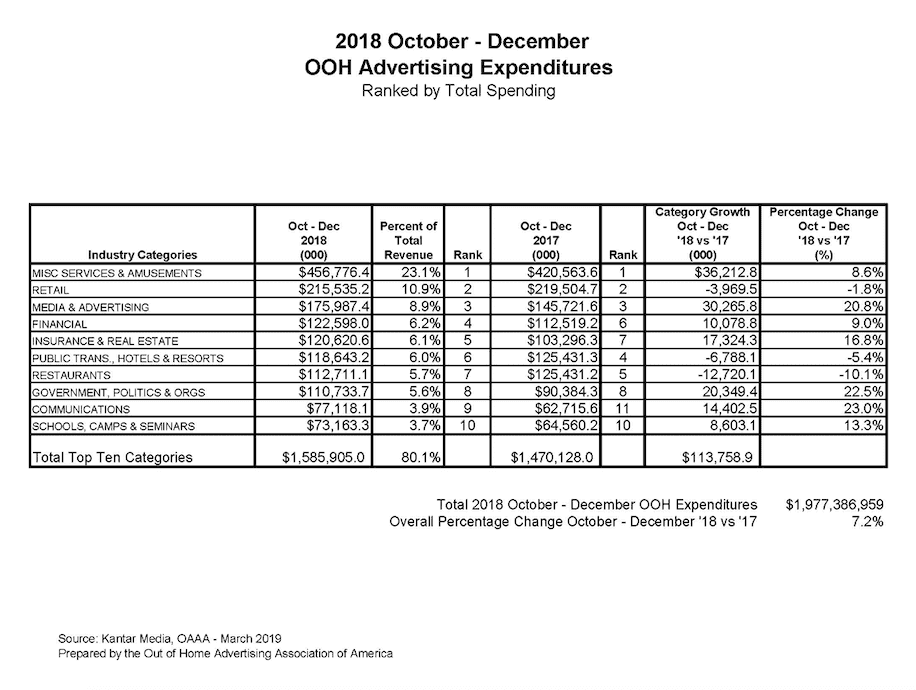 2018 October - December
OOH Advertising Expenditures
Ranked by Total Spending

| Industry Categories | Oct - Dec 2018 (000) | Percent of Total Revenue | Rank | Oct - Dec 2017 (000) | Rank | Category Growth Oct - Dec '18 vs '17 (000) | Percentage Change Oct - Dec '18 vs '17 (%) |
|---|---|---|---|---|---|---|---|
| MISC SERVICES & AMUSEMENTS | $456,776.4 | 23.1% | 1 | $420,563.6 | 1 | $36,212.8 | 8.6% |
| RETAIL | $215,535.2 | 10.9% | 2 | $219,504.7 | 2 | -3,969.5 | -1.8% |
| MEDIA & ADVERTISING | $175,987.4 | 8.9% | 3 | $145,721.6 | 3 | 30,265.8 | 20.8% |
| FINANCIAL | $122,598.0 | 6.2% | 4 | $112,519.2 | 6 | 10,078.8 | 9.0% |
| INSURANCE & REAL ESTATE | $120,620.6 | 6.1% | 5 | $103,296.3 | 7 | 17,324.3 | 16.8% |
| PUBLIC TRANS., HOTELS & RESORTS | $118,643.2 | 6.0% | 6 | $125,431.3 | 4 | -6,788.1 | -5.4% |
| RESTAURANTS | $112,711.1 | 5.7% | 7 | $125,431.2 | 5 | -12,720.1 | -10.1% |
| GOVERNMENT, POLITICS & ORGS | $110,733.7 | 5.6% | 8 | $90,384.3 | 8 | 20,349.4 | 22.5% |
| COMMUNICATIONS | $77,118.1 | 3.9% | 9 | $62,715.6 | 11 | 14,402.5 | 23.0% |
| SCHOOLS, CAMPS & SEMINARS | $73,163.3 | 3.7% | 10 | $64,560.2 | 10 | 8,603.1 | 13.3% |
| Total Top Ten Categories | $1,585,905.0 | 80.1% | | $1,470,128.0 | | $113,758.9 | |

Total 2018 October - December OOH Expenditures $1,977,386,959
Overall Percentage Change October - December '18 vs '17 7.2%

Source: Kantar Media, OAAA - March 2019
Prepared by the Out of Home Advertising Association of America